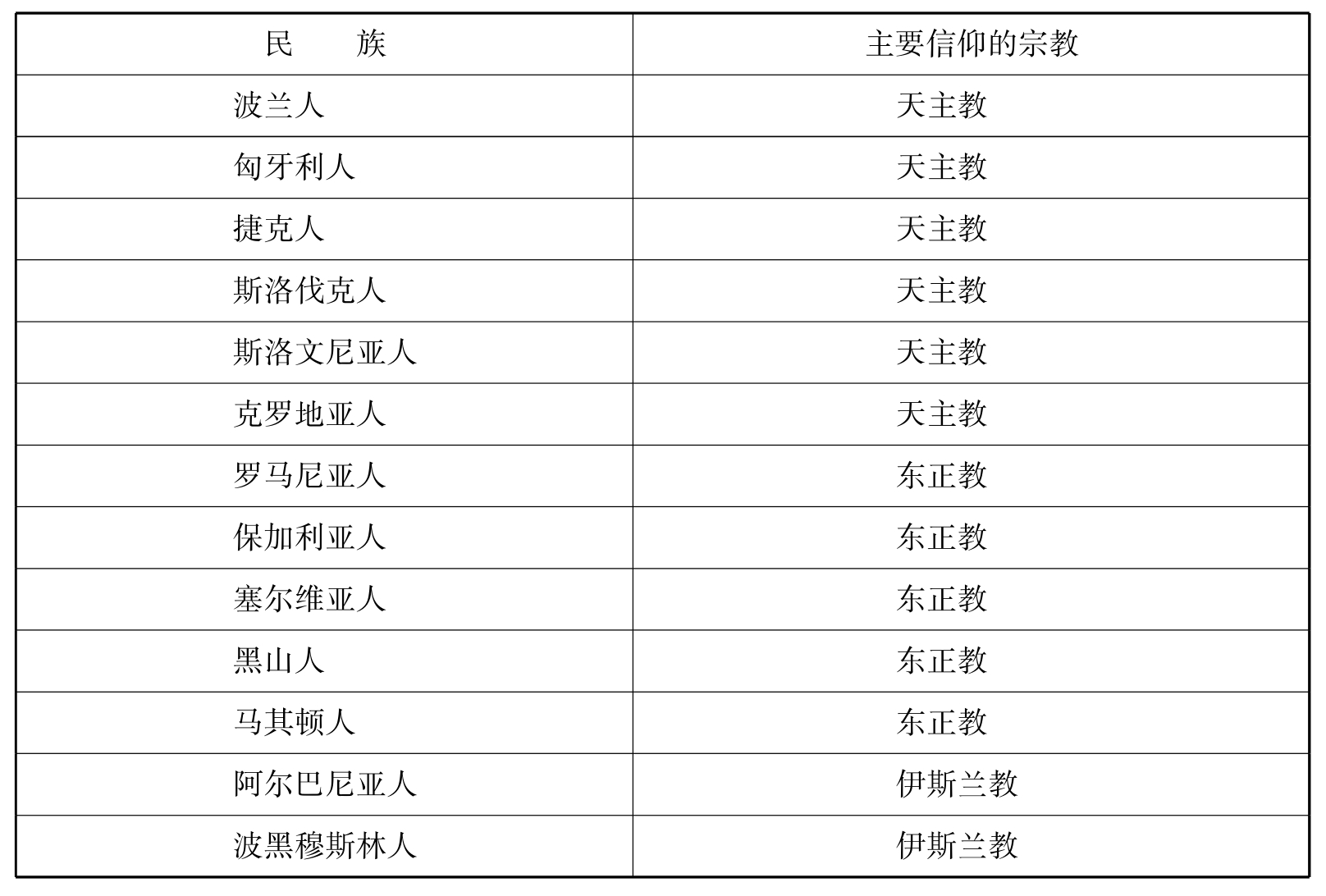 | 民　　族 | 主要信仰的宗教 |
|---|---|
| 波兰人 | 天主教 |
| 匈牙利人 | 天主教 |
| 捷克人 | 天主教 |
| 斯洛伐克人 | 天主教 |
| 斯洛文尼亚人 | 天主教 |
| 克罗地亚人 | 天主教 |
| 罗马尼亚人 | 东正教 |
| 保加利亚人 | 东正教 |
| 塞尔维亚人 | 东正教 |
| 黑山人 | 东正教 |
| 马其顿人 | 东正教 |
| 阿尔巴尼亚人 | 伊斯兰教 |
| 波黑穆斯林人 | 伊斯兰教 |